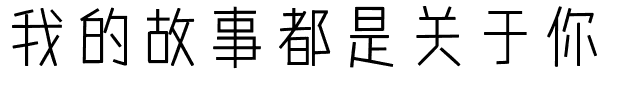 我的故事都是关于你